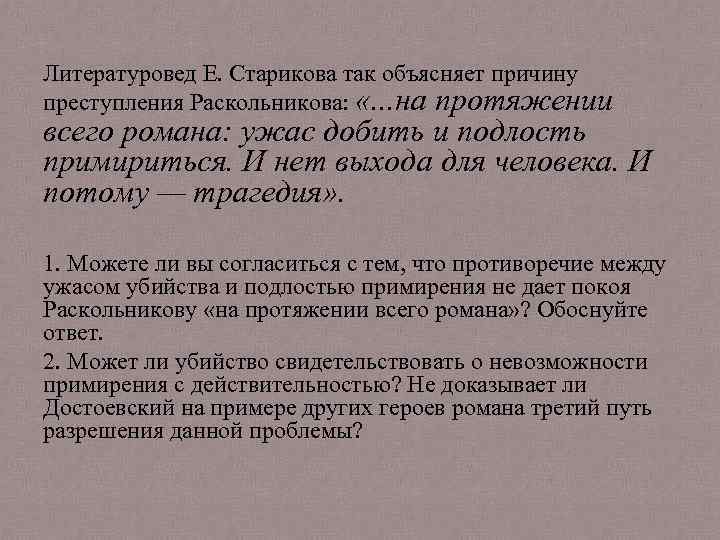 Литературовед Е. Старикова так объясняет причину преступления Раскольникова: «...на протяжении всего романа: ужас добить и подлость примириться. И нет выхода для человека. И потому — трагедия».

1. Можете ли вы согласиться с тем, что противоречие между ужасом убийства и подлостью примирения не дает покоя Раскольникову «на протяжении всего романа»? Обоснуйте ответ.

2. Может ли убийство свидетельствовать о невозможности примирения с действительностью? Не доказывает ли Достоевский на примере других героев романа третий путь разрешения данной проблемы?